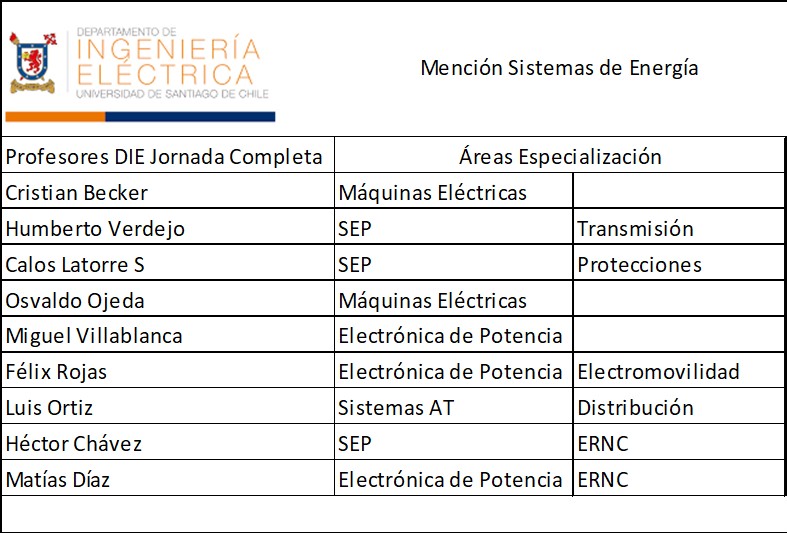 DEPARTAMENTO DE
INGENIERÍA
ELÉCTRICA
UNIVERSIDAD DE SANTIAGO DE CHILE

Mención Sistemas de Energía

| Profesores DIE Jornada Completa | Áreas Especialización | |
|---|---|---|
| Cristian Becker | Máquinas Eléctricas | |
| Humberto Verdejo | SEP | Transmisión |
| Calos Latorre S | SEP | Protecciones |
| Osvaldo Ojeda | Máquinas Eléctricas | |
| Miguel Villablanca | Electrónica de Potencia | |
| Félix Rojas | Electrónica de Potencia | Electromovilidad |
| Luis Ortiz | Sistemas AT | Distribución |
| Héctor Chávez | SEP | ERNC |
| Matías Díaz | Electrónica de Potencia | ERNC |